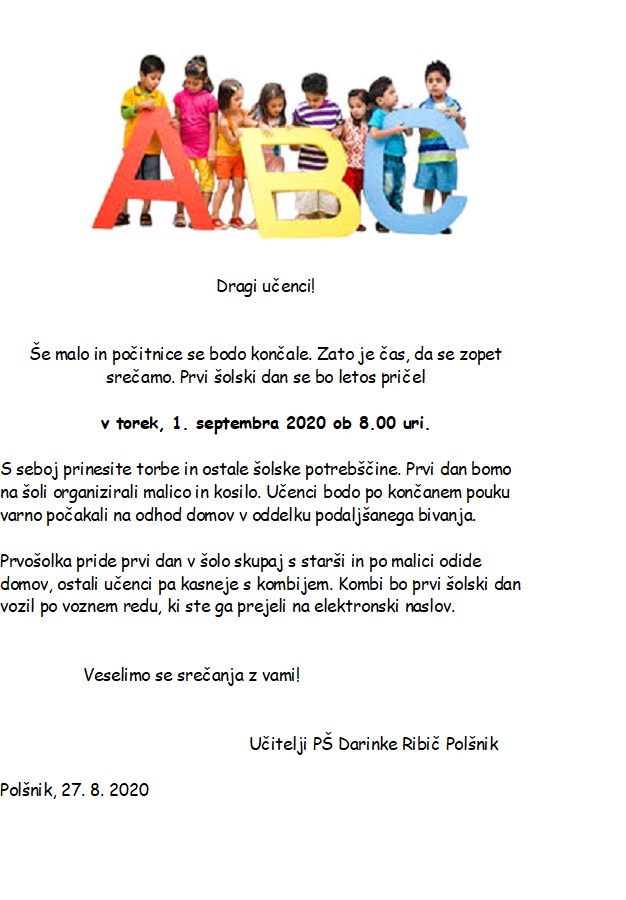 ABC

Dragi učenci!

Še malo in počitnice se bodo končale. Zato je čas, da se zopet srečamo. Prvi šolski dan se bo letos pričel

v torek, 1. septembra 2020 ob 8.00 uri.

S seboj prinesite torbe in ostale šolske potrebščine. Prvi dan bomo na šoli organizirali malico in kosilo. Učenci bodo po končanem pouku varno počakali na odhod domov v oddelku podaljšanega bivanja.

Prvošolka pride prvi dan v šolo skupaj s starši in po malici odide domov, ostali učenci pa kasneje s kombijem. Kombi bo prvi šolski dan vozil po voznem redu, ki ste ga prejeli na elektronski naslov.

Veselimo se srečanja z vami!

Učitelji PŠ Darinke Ribič Polšnik

Polšnik, 27. 8. 2020